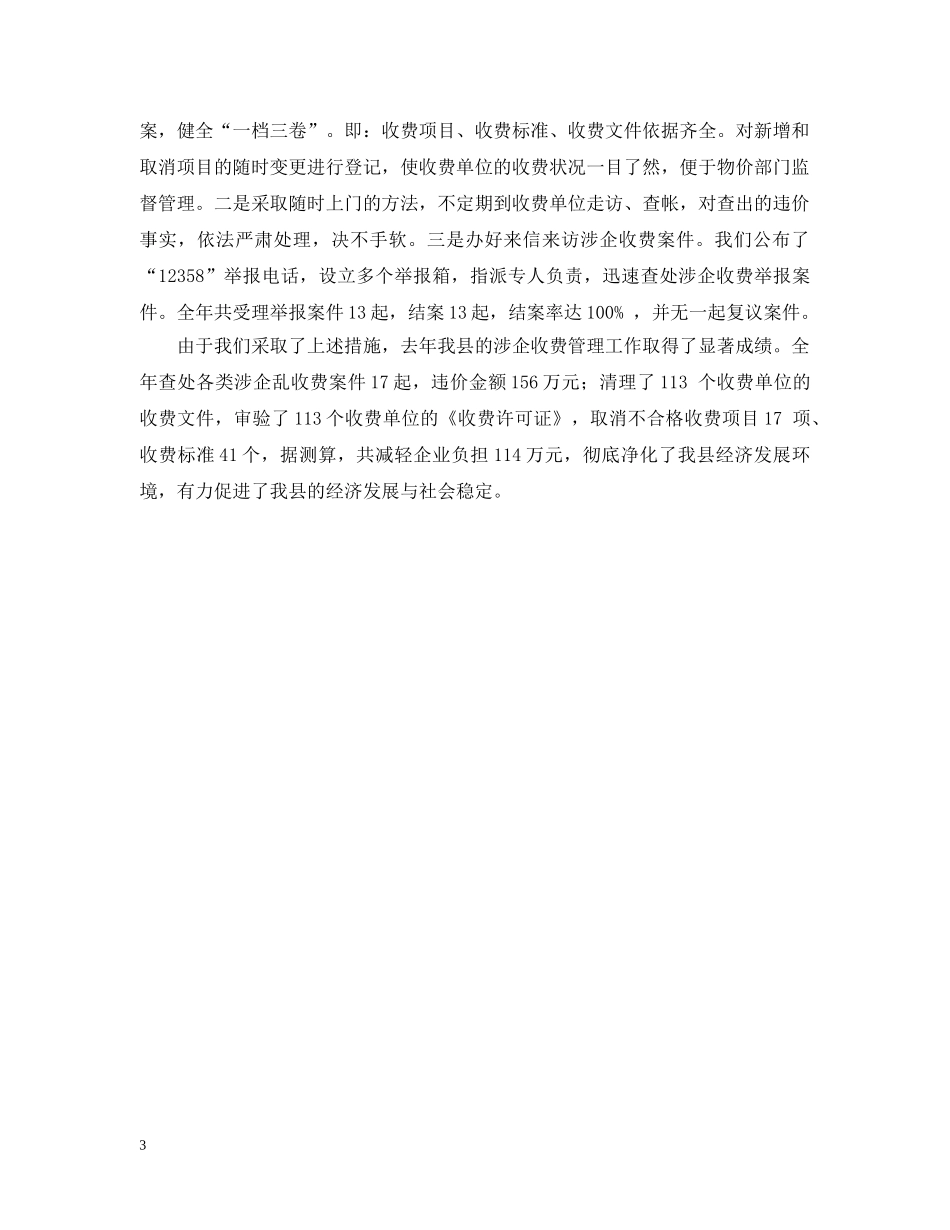 案，健全“一档三卷”。即：收费项目、收费标准、收费文件依据齐全。对新增和取消项目的随时变更进行登记，使收费单位的收费状况一目了然，便于物价部门监督管理。二是采取随时上门的方法，不定期到收费单位走访、查帐，对查出的违价事实，依法严肃处理，决不手软。三是办好来信来访涉企收费案件。我们公布了“12358”举报电话，设立多个举报箱，指派专人负责，迅速查处涉企收费举报案件。全年共受理举报案件 13 起，结案 13 起，结案率达 100% ，并无一起复议案件。

由于我们采取了上述措施，去年我县的涉企收费管理工作取得了显著成绩。全年查处各类涉企乱收费案件 17 起，违价金额 156 万元；清理了 113 个收费单位的收费文件，审验了 113 个收费单位的《收费许可证》，取消不合格收费项目 17 项、收费标准 41 个，据测算，共减轻企业负担 114 万元，彻底净化了我县经济发展环境，有力促进了我县的经济发展与社会稳定。

3